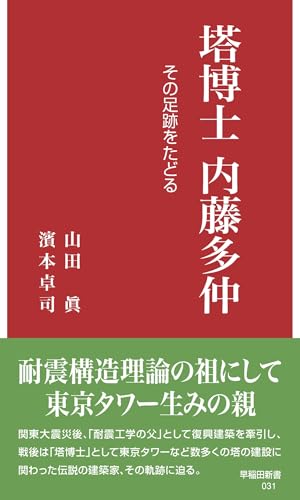 塔博士 内藤多仲

その足跡をたどる

山田 眞
濱本卓司

耐震構造理論の祖にして
東京タワー生みの親

関東大震災後、「耐震工学の父」として復興建築を牽引し、戦後は「塔博士」として東京タワーなど数多くの塔の建設に関わった伝説の建築家、その軌跡に迫る。

早稲田新書
031